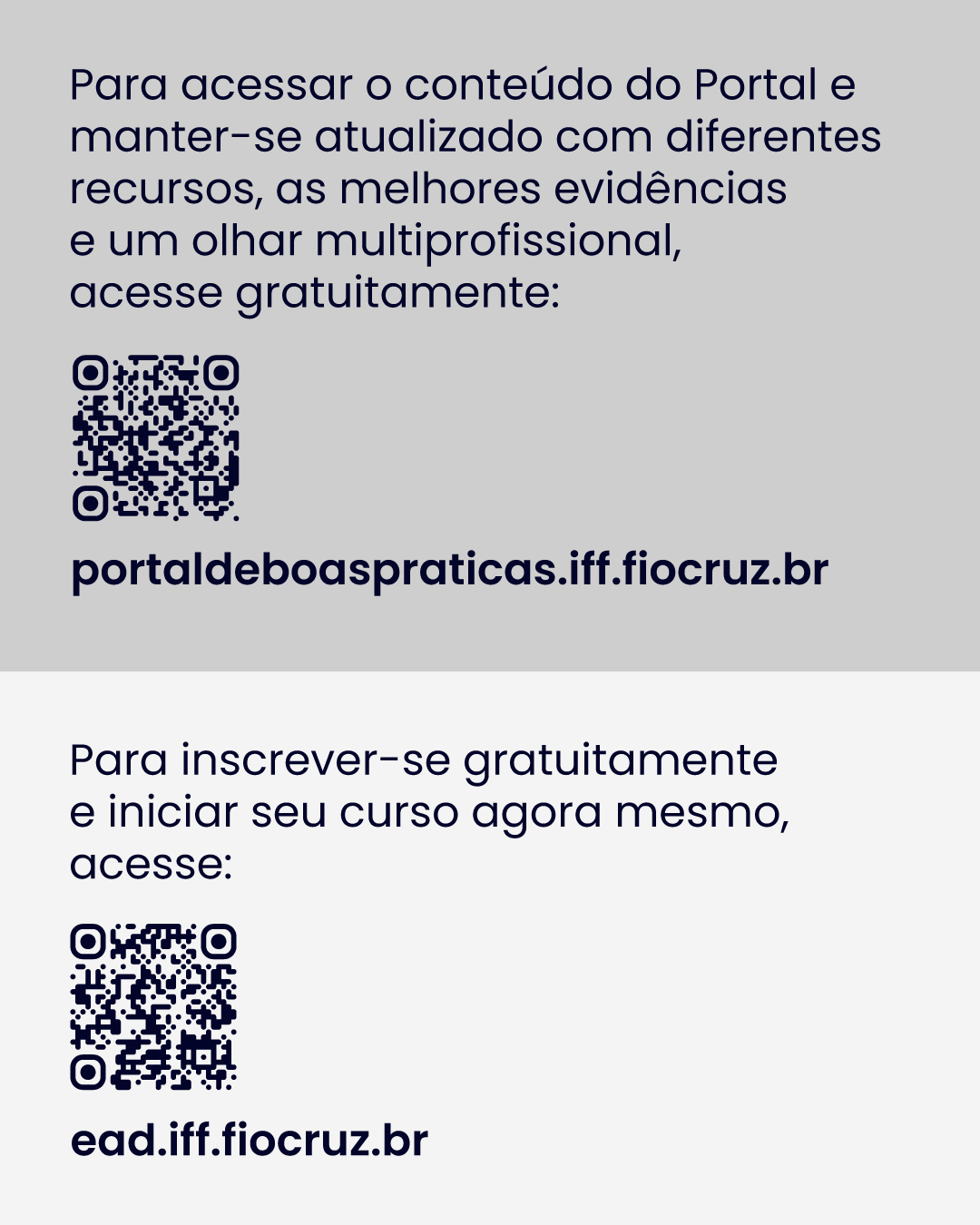 Para acessar o conteúdo do Portal e manter-se atualizado com diferentes recursos, as melhores evidências e um olhar multiprofissional, acesse gratuitamente:

portaldeboaspraticas.iff.fiocruz.br

Para inscrever-se gratuitamente e iniciar seu curso agora mesmo, acesse:

ead.iff.fiocruz.br